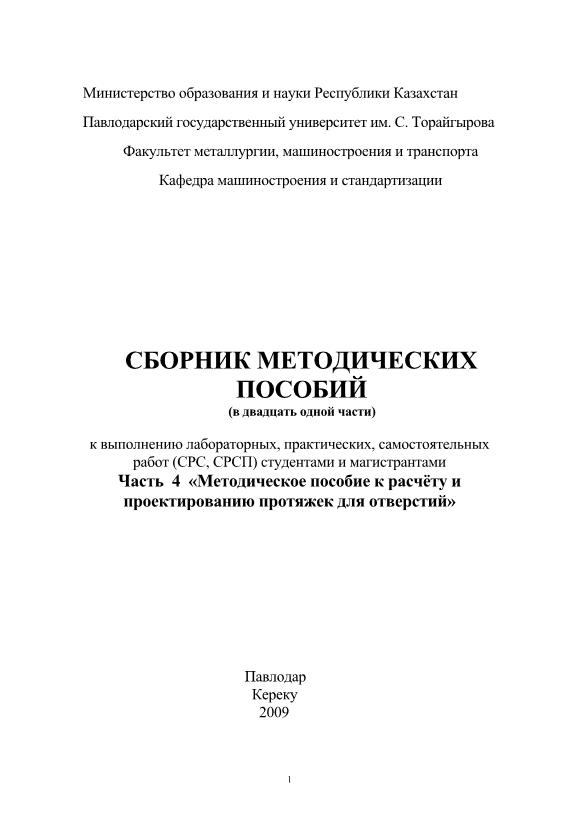 Министерство образования и науки Республики Казахстан

Павлодарский государственный университет им. С. Торайгырова

Факультет металлургии, машиностроения и транспорта

Кафедра машиностроения и стандартизации

СБОРНИК МЕТОДИЧЕСКИХ ПОСОБИЙ

(в двадцать одной части)

к выполнению лабораторных, практических, самостоятельных работ (СРС, СРСП) студентами и магистрантами

Часть 4 «Методическое пособие к расчёту и проектированию протяжек для отверстий»

Павлодар
Кереку
2009

1